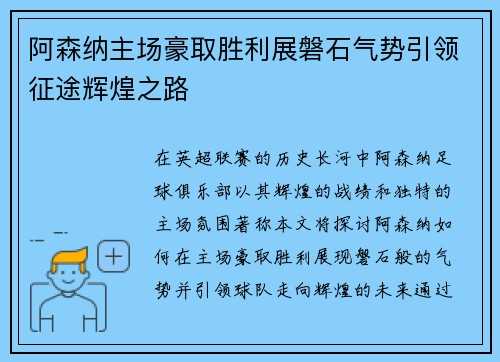 阿森纳主场豪取胜利展磐石气势引领征途辉煌之路

在英超联赛的历史长河中阿森纳足球俱乐部以其辉煌的战绩和独特的主场氛围著称本文将探讨阿森纳如何在主场豪取胜利展现磐石般的气势并引领球队走向辉煌的未来通过